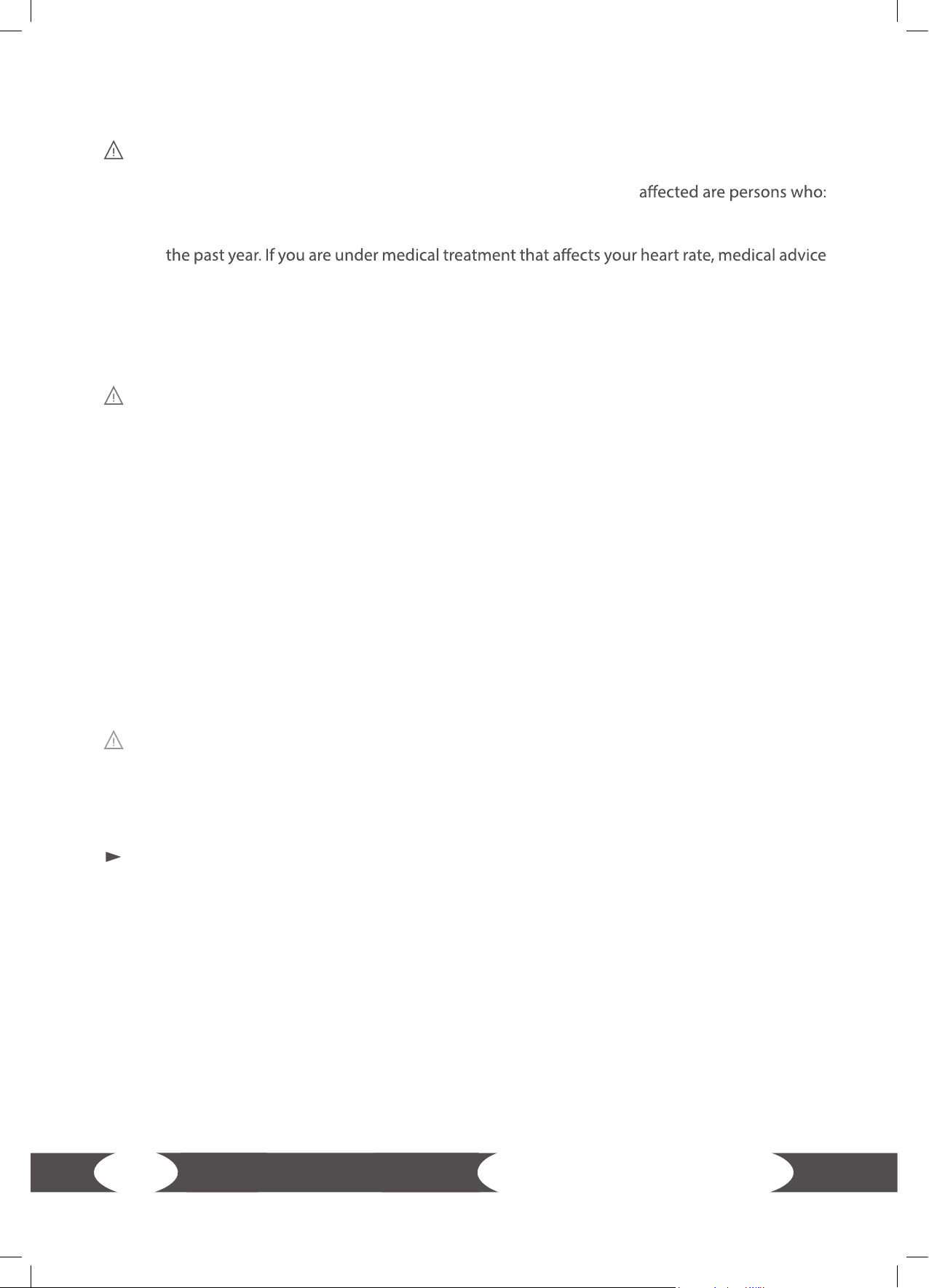 affected are persons who:

the past year. If you are under medical treatment that affects your heart rate, medical advice